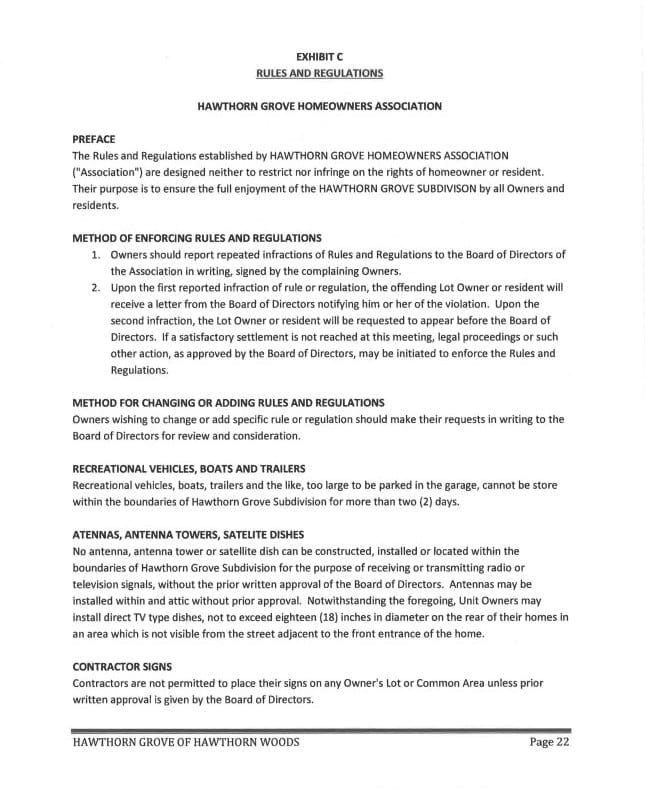 EXHIBIT C
RULES AND REGULATIONS

HAWTHORN GROVE HOMEOWNERS ASSOCIATION

PREFACE
The Rules and Regulations established by HAWTHORN GROVE HOMEOWNERS ASSOCIATION ("Association") are designed neither to restrict nor infringe on the rights of homeowner or resident. Their purpose is to ensure the full enjoyment of the HAWTHORN GROVE SUBDIVISON by all Owners and residents.

METHOD OF ENFORCING RULES AND REGULATIONS
1. Owners should report repeated infractions of Rules and Regulations to the Board of Directors of the Association in writing, signed by the complaining Owners.
2. Upon the first reported infraction of rule or regulation, the offending Lot Owner or resident will receive a letter from the Board of Directors notifying him or her of the violation. Upon the second infraction, the Lot Owner or resident will be requested to appear before the Board of Directors. If a satisfactory settlement is not reached at this meeting, legal proceedings or such other action, as approved by the Board of Directors, may be initiated to enforce the Rules and Regulations.

METHOD FOR CHANGING OR ADDING RULES AND REGULATIONS
Owners wishing to change or add specific rule or regulation should make their requests in writing to the Board of Directors for review and consideration.

RECREATIONAL VEHICLES, BOATS AND TRAILERS
Recreational vehicles, boats, trailers and the like, too large to be parked in the garage, cannot be store within the boundaries of Hawthorn Grove Subdivision for more than two (2) days.

ATENNAS, ANTENNA TOWERS, SATELITE DISHES
No antenna, antenna tower or satellite dish can be constructed, installed or located within the boundaries of Hawthorn Grove Subdivision for the purpose of receiving or transmitting radio or television signals, without the prior written approval of the Board of Directors. Antennas may be installed within and attic without prior approval. Notwithstanding the foregoing, Unit Owners may install direct TV type dishes, not to exceed eighteen (18) inches in diameter on the rear of their homes in an area which is not visible from the street adjacent to the front entrance of the home.

CONTRACTOR SIGNS
Contractors are not permitted to place their signs on any Owner's Lot or Common Area unless prior written approval is given by the Board of Directors.

HAWTHORN GROVE OF HAWTHORN WOODS Page 22